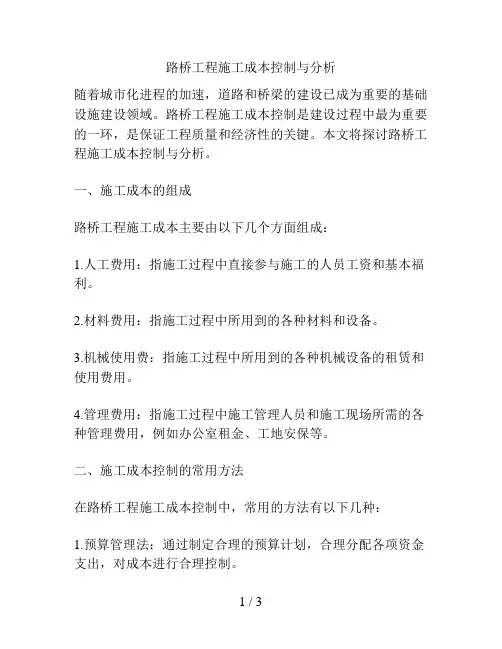 路桥工程施工成本控制与分析

随着城市化进程的加速，道路和桥梁的建设已成为重要的基础设施建设领域。路桥工程施工成本控制是建设过程中最为重要的一环，是保证工程质量和经济性的关键。本文将探讨路桥工程施工成本控制与分析。

一、施工成本的组成

路桥工程施工成本主要由以下几个方面组成：

1.人工费用：指施工过程中直接参与施工的人员工资和基本福利。

2.材料费用：指施工过程中所用到的各种材料和设备。

3.机械使用费：指施工过程中所用到的各种机械设备的租赁和使用费用。

4.管理费用：指施工过程中施工管理人员和施工现场所需的各种管理费用，例如办公室租金、工地安保等。

二、施工成本控制的常用方法

在路桥工程施工成本控制中，常用的方法有以下几种：

1.预算管理法：通过制定合理的预算计划，合理分配各项资金支出，对成本进行合理控制。

1 / 3